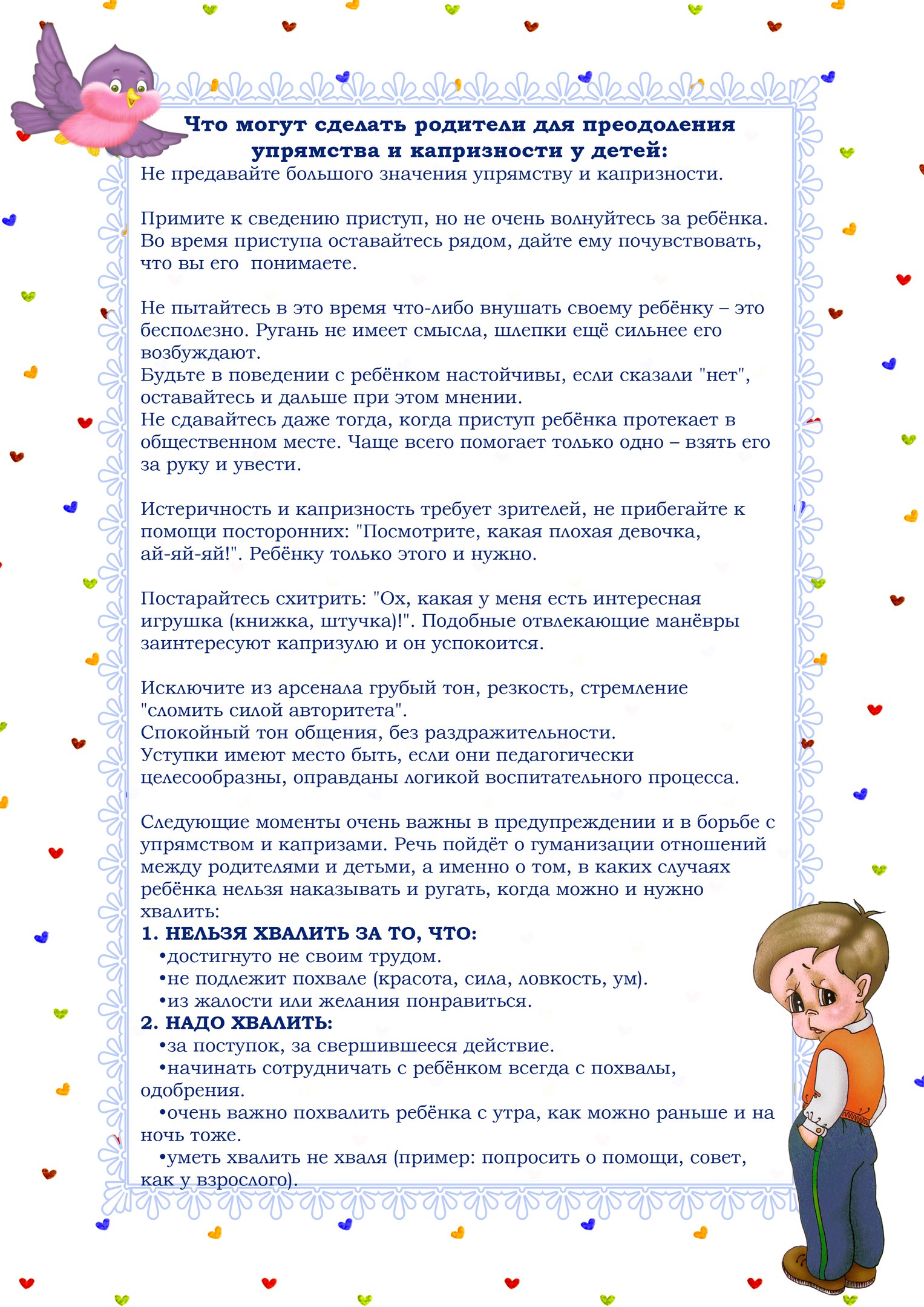 Что могут сделать родители для преодоления упрямства и капризности у детей:
Не предавайте большого значения упрямству и капризности.

Примите к сведению приступ, но не очень волнуйтесь за ребёнка. Во время приступа оставайтесь рядом, дайте ему почувствовать, что вы его понимаете.

Не пытайтесь в это время что-либо внушать своему ребёнку – это бесполезно. Ругань не имеет смысла, шлепки ещё сильнее его возбуждают.
Будьте в поведении с ребёнком настойчивы, если сказали "нет", оставайтесь и дальше при этом мнении.
Не сдавайтесь даже тогда, когда приступ ребёнка протекает в общественном месте. Чаще всего помогает только одно – взять его за руку и увести.

Истеричность и капризность требует зрителей, не прибегайте к помощи посторонних: "Посмотрите, какая плохая девочка, ай-яй-яй!". Ребёнку только этого и нужно.

Постарайтесь схитрить: "Ох, какая у меня есть интересная игрушка (книжка, штучка)!". Подобные отвлекающие манёвры заинтересуют капризулю и он успокоится.

Исключите из арсенала грубый тон, резкость, стремление "сломить силой авторитета".
Спокойный тон общения, без раздражительности.
Уступки имеют место быть, если они педагогически целесообразны, оправданы логикой воспитательного процесса.

Следующие моменты очень важны в предупреждении и в борьбе с упрямством и капризами. Речь пойдёт о гуманизации отношений между родителями и детьми, а именно о том, в каких случаях ребёнка нельзя наказывать и ругать, когда можно и нужно хвалить:
1. НЕЛЬЗЯ ХВАЛИТЬ ЗА ТО, ЧТО:
•достигнуто не своим трудом.
•не подлежит похвале (красота, сила, ловкость, ум).
•из жалости или желания понравиться.
2. НАДО ХВАЛИТЬ:
•за поступок, за свершившееся действие.
•начинать сотрудничать с ребёнком всегда с похвалы, одобрения.
•очень важно похвалить ребёнка с утра, как можно раньше и на ночь тоже.
•уметь хвалить не хваля (пример: попросить о помощи, совет, как у взрослого).